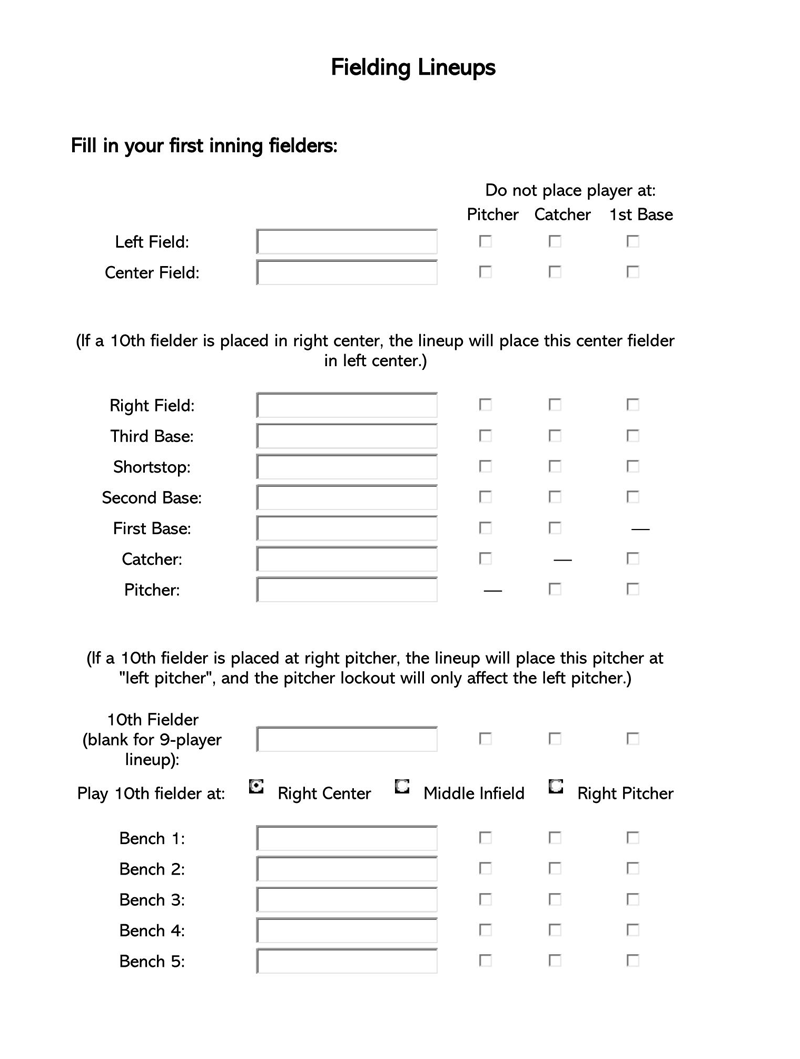 Fielding Lineups

Fill in your first inning fielders:

Do not place player at:
Pitcher Catcher 1st Base

Left Field:

Center Field:

(If a 10th fielder is placed in right center, the lineup will place this center fielder in left center.)

Right Field:

Third Base:

Shortstop:

Second Base:

First Base: —

Catcher: —

Pitcher: —

(If a 10th fielder is placed at right pitcher, the lineup will place this pitcher at "left pitcher", and the pitcher lockout will only affect the left pitcher.)

10th Fielder (blank for 9-player lineup):

Play 10th fielder at: Right Center Middle Infield Right Pitcher

Bench 1:

Bench 2:

Bench 3:

Bench 4:

Bench 5: